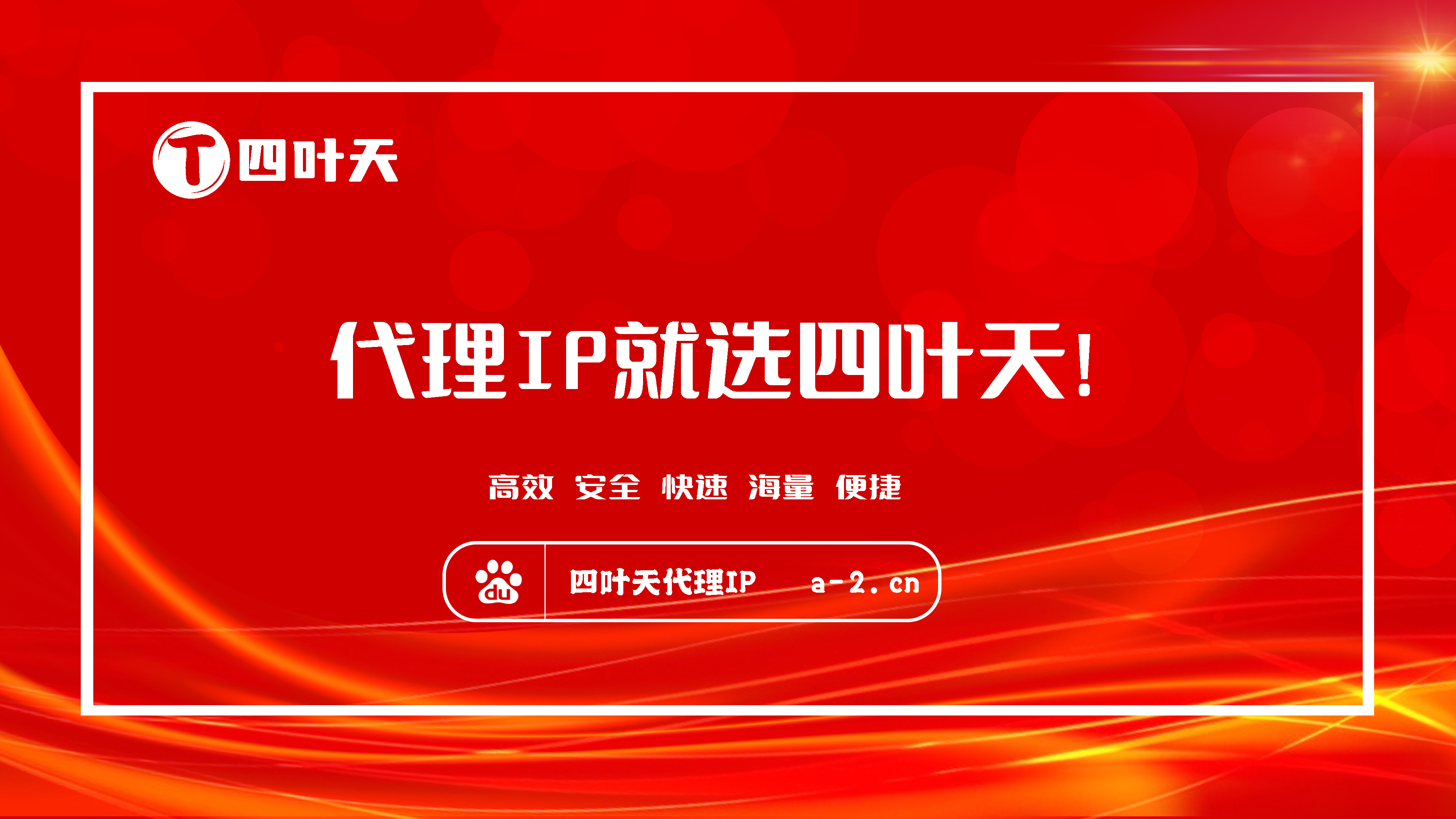 T 四叶天

代理IP就选四叶天!

高效 安全 快速 海量 便捷

du 四叶天代理IP a-2.cn